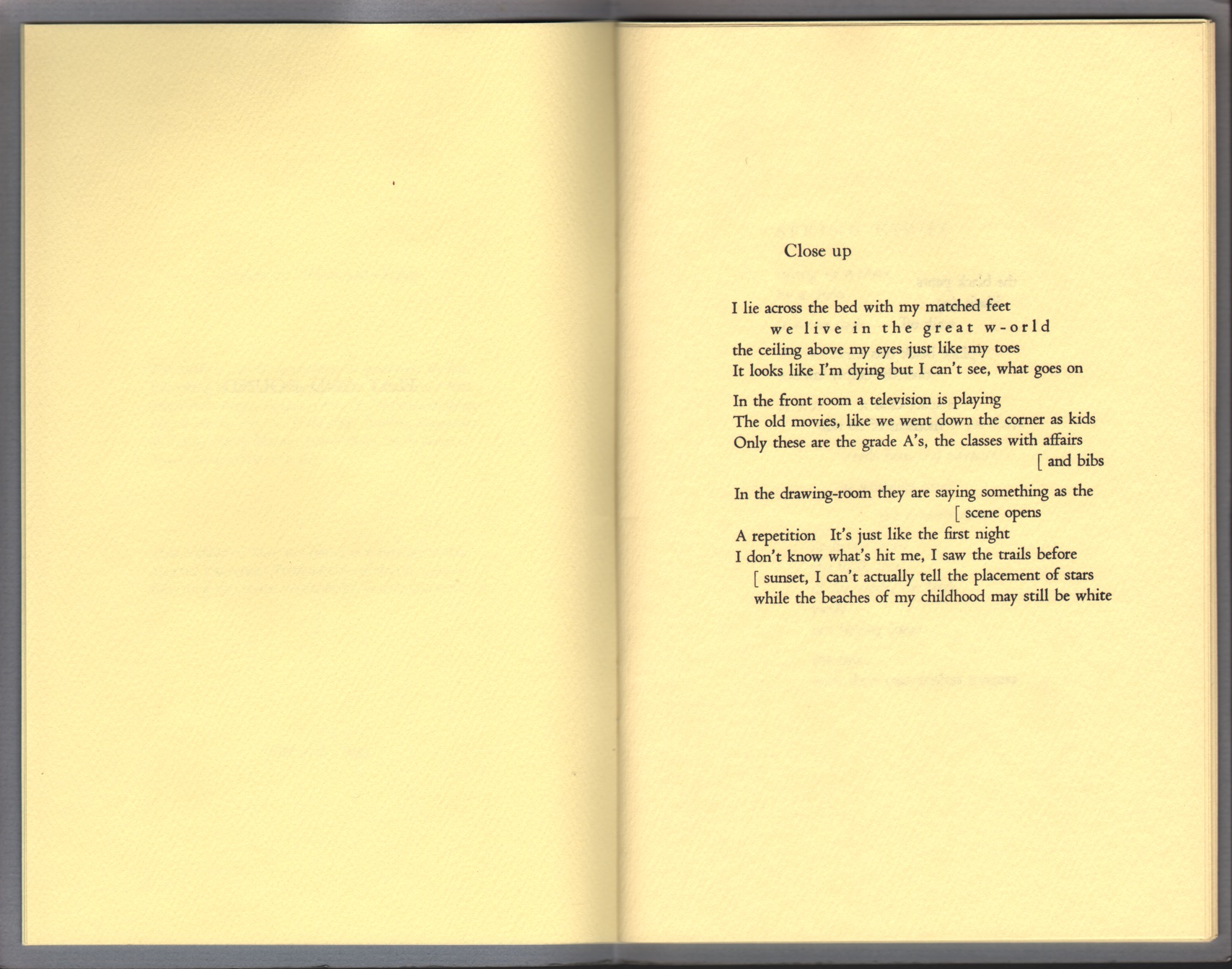 Close up

I lie across the bed with my matched feet
we live in the great w-orld
the ceiling above my eyes just like my toes
It looks like I'm dying but I can't see, what goes on

In the front room a television is playing
The old movies, like we went down the corner as kids
Only these are the grade A's, the classes with affairs
[ and bibs

In the drawing-room they are saying something as the
[ scene opens
A repetition It's just like the first night
I don't know what's hit me, I saw the trails before
[ sunset, I can't actually tell the placement of stars
while the beaches of my childhood may still be white